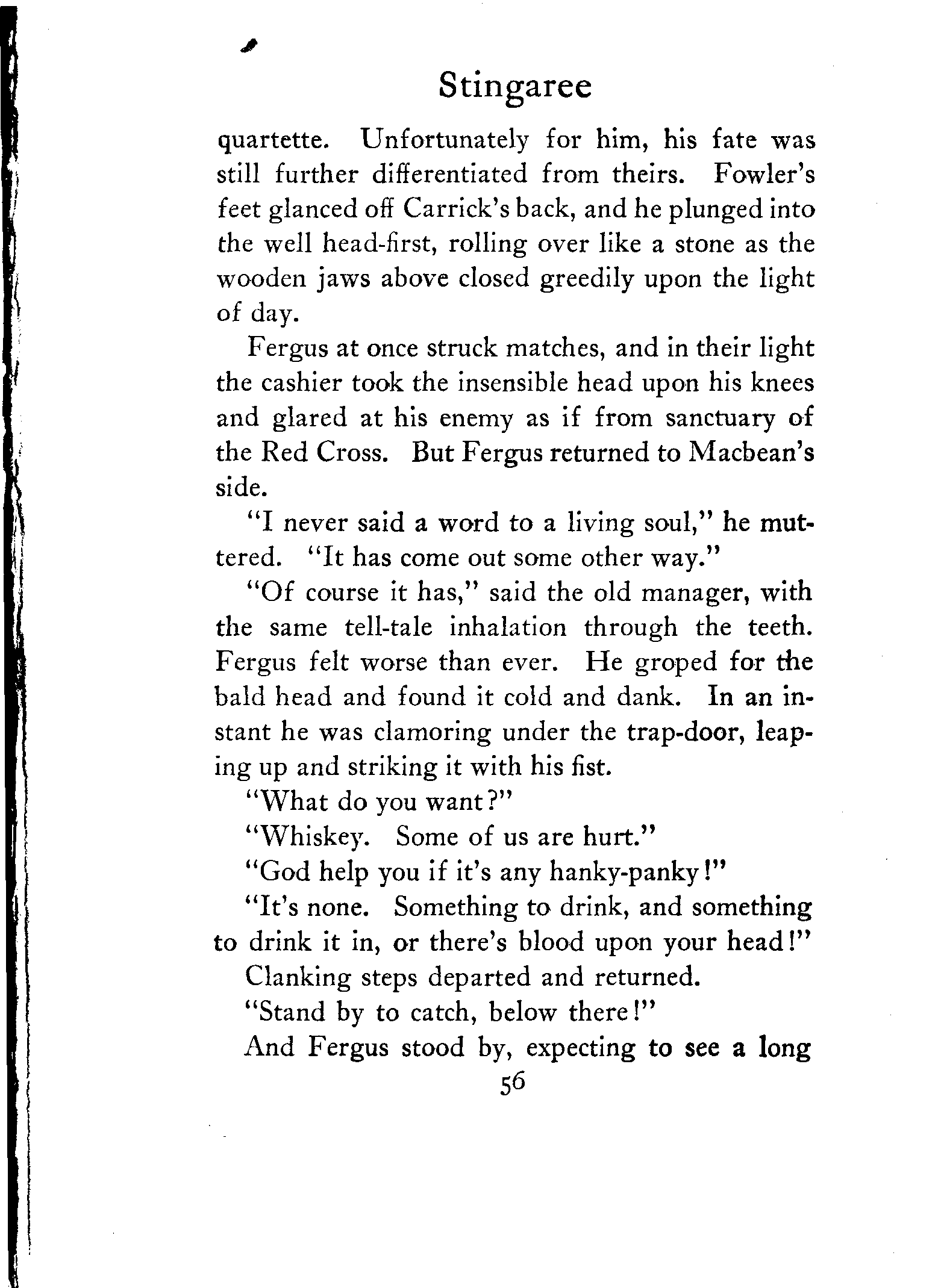 Stingaree

quartette. Unfortunately for him, his fate was still further differentiated from theirs. Fowler's feet glanced off Carrick's back, and he plunged into the well head-first, rolling over like a stone as the wooden jaws above closed greedily upon the light of day.

Fergus at once struck matches, and in their light the cashier took the insensible head upon his knees and glared at his enemy as if from sanctuary of the Red Cross. But Fergus returned to Macbean's side.

"I never said a word to a living soul," he muttered. "It has come out some other way."

"Of course it has," said the old manager, with the same tell-tale inhalation through the teeth. Fergus felt worse than ever. He groped for the bald head and found it cold and dank. In an instant he was clamoring under the trap-door, leaping up and striking it with his fist.

"What do you want?"

"Whiskey. Some of us are hurt."

"God help you if it's any hanky-panky!"

"It's none. Something to drink, and something to drink it in, or there's blood upon your head!"

Clanking steps departed and returned.

"Stand by to catch, below there!"

And Fergus stood by, expecting to see a long

56